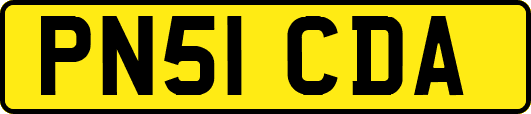 PN51 CDA